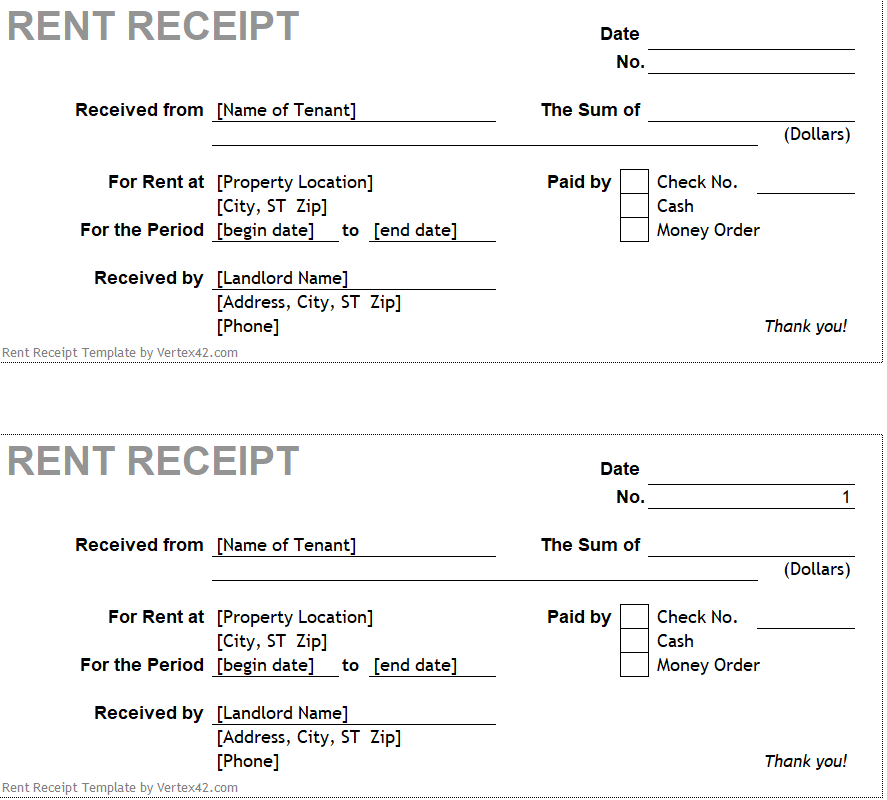 RENT RECEIPT

Date
No.

Received from [Name of Tenant]
The Sum of
(Dollars)

For Rent at [Property Location]
[City, ST Zip]
For the Period [begin date] to [end date]

Paid by
Check No.
Cash
Money Order

Received by [Landlord Name]
[Address, City, ST Zip]
[Phone]

Thank you!

Rent Receipt Template by Vertex42.com

RENT RECEIPT

Date
No. 1

Received from [Name of Tenant]
The Sum of
(Dollars)

For Rent at [Property Location]
[City, ST Zip]
For the Period [begin date] to [end date]

Paid by
Check No.
Cash
Money Order

Received by [Landlord Name]
[Address, City, ST Zip]
[Phone]

Thank you!

Rent Receipt Template by Vertex42.com